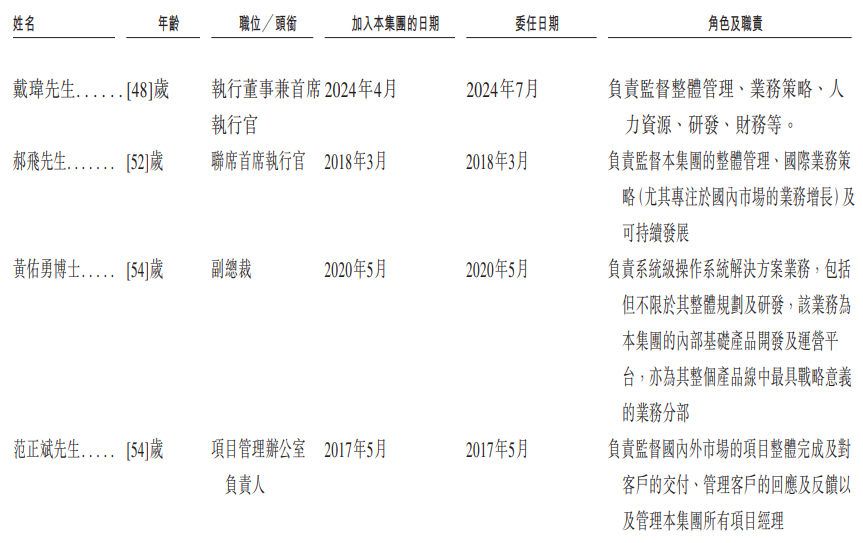 | 姓名 | 年齡 | 職位/頭銜 | 加入本集團的日期 | 委任日期 | 角色及職責 |
|---|---|---|---|---|---|
| 戴瑋先生 | [48]歲 | 執行董事兼首席執行官 | 2024年4月 | 2024年7月 | 負責監督整體管理、業務策略、人力資源、研發、財務等。 |
| 郝飛先生 | [52]歲 | 聯席首席執行官 | 2018年3月 | 2018年3月 | 負責監督本集團的整體管理、國際業務策略(尤其專注於國內市場的業務增長)及可持續發展 |
| 黃佑勇博士 | [54]歲 | 副總裁 | 2020年5月 | 2020年5月 | 負責系統級操作系統解決方案業務,包括但不限於其整體規劃及研發,該業務為本集團的內部基礎產品開發及運營平台,亦為其整個產品線中最具戰略意義的業務分部 |
| 范正斌先生 | [54]歲 | 項目管理辦公室負責人 | 2017年5月 | 2017年5月 | 負責監督國內外市場的項目整體完成及對客戶的交付、管理客戶的回應及反饋以及管理本集團所有項目經理 |